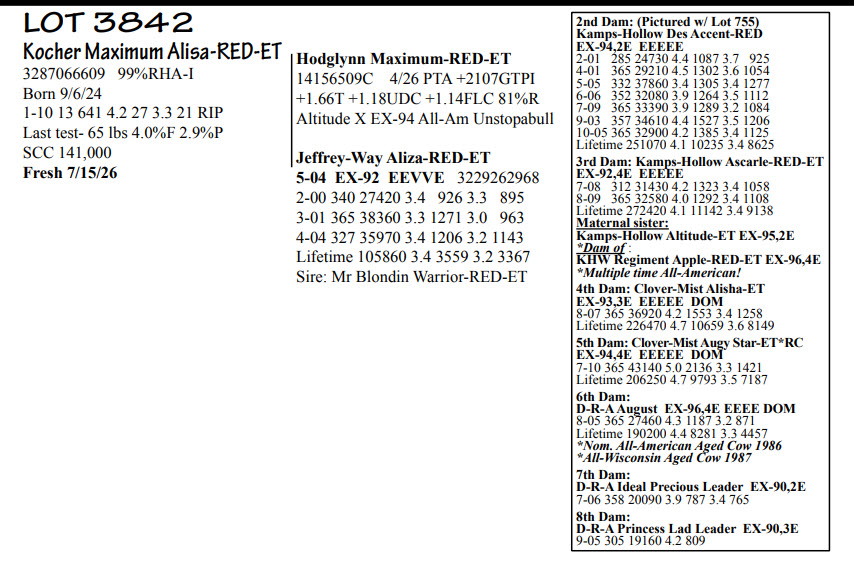 LOT 3842
Kocher Maximum Alisa-RED-ET
3287066609 99%RHA-I
Born 9/6/24
1-10 13 641 4.2 27 3.3 21 RIP
Last test- 65 lbs 4.0%F 2.9%P
SCC 141,000
Fresh 7/15/26

Hodglynn Maximum-RED-ET
14156509C 4/26 PTA +2107GTPI
+1.66T +1.18UDC +1.14FLC 81%R
Altitude X EX-94 All-Am Unstopabull

Jeffrey-Way Aliza-RED-ET
5-04 EX-92 EEVVE 3229262968
2-00 340 27420 3.4 926 3.3 895
3-01 365 38360 3.3 1271 3.0 963
4-04 327 35970 3.4 1206 3.2 1143
Lifetime 105860 3.4 3559 3.2 3367
Sire: Mr Blondin Warrior-RED-ET

2nd Dam: (Pictured w/ Lot 755)
Kamps-Hollow Des Accent-RED
EX-94,2E EEEEE
2-01 285 24730 4.4 1087 3.7 925
4-01 365 29210 4.5 1302 3.6 1054
5-05 332 37860 3.4 1305 3.4 1277
6-06 352 32080 3.9 1264 3.5 1112
7-09 365 33390 3.9 1289 3.2 1084
9-03 357 34610 4.4 1527 3.5 1206
10-05 365 32900 4.2 1385 3.4 1125
Lifetime 251070 4.1 10235 3.4 8625

3rd Dam: Kamps-Hollow Ascarle-RED-ET
EX-92,4E EEEEE
7-08 312 31430 4.2 1323 3.4 1058
8-09 365 32580 4.0 1292 3.4 1108
Lifetime 272420 4.1 11142 3.4 9138
Maternal sister:
Kamps-Hollow Altitude-ET EX-95,2E
*Dam of :
KHW Regiment Apple-RED-ET EX-96,4E
*Multiple time All-American!

4th Dam: Clover-Mist Alisha-ET
EX-93,3E EEEEE DOM
8-07 365 36920 4.2 1553 3.4 1258
Lifetime 226470 4.7 10659 3.6 8149

5th Dam: Clover-Mist Augy Star-ET*RC
EX-94,4E EEEEE DOM
7-10 365 43140 5.0 2136 3.3 1421
Lifetime 206250 4.7 9793 3.5 7187

6th Dam:
D-R-A August EX-96,4E EEEE DOM
8-05 365 27460 4.3 1187 3.2 871
Lifetime 190200 4.4 8281 3.3 4457
*Nom. All-American Aged Cow 1986
*All-Wisconsin Aged Cow 1987

7th Dam:
D-R-A Ideal Precious Leader EX-90,2E
7-06 358 20090 3.9 787 3.4 765

8th Dam:
D-R-A Princess Lad Leader EX-90,3E
9-05 305 19160 4.2 809